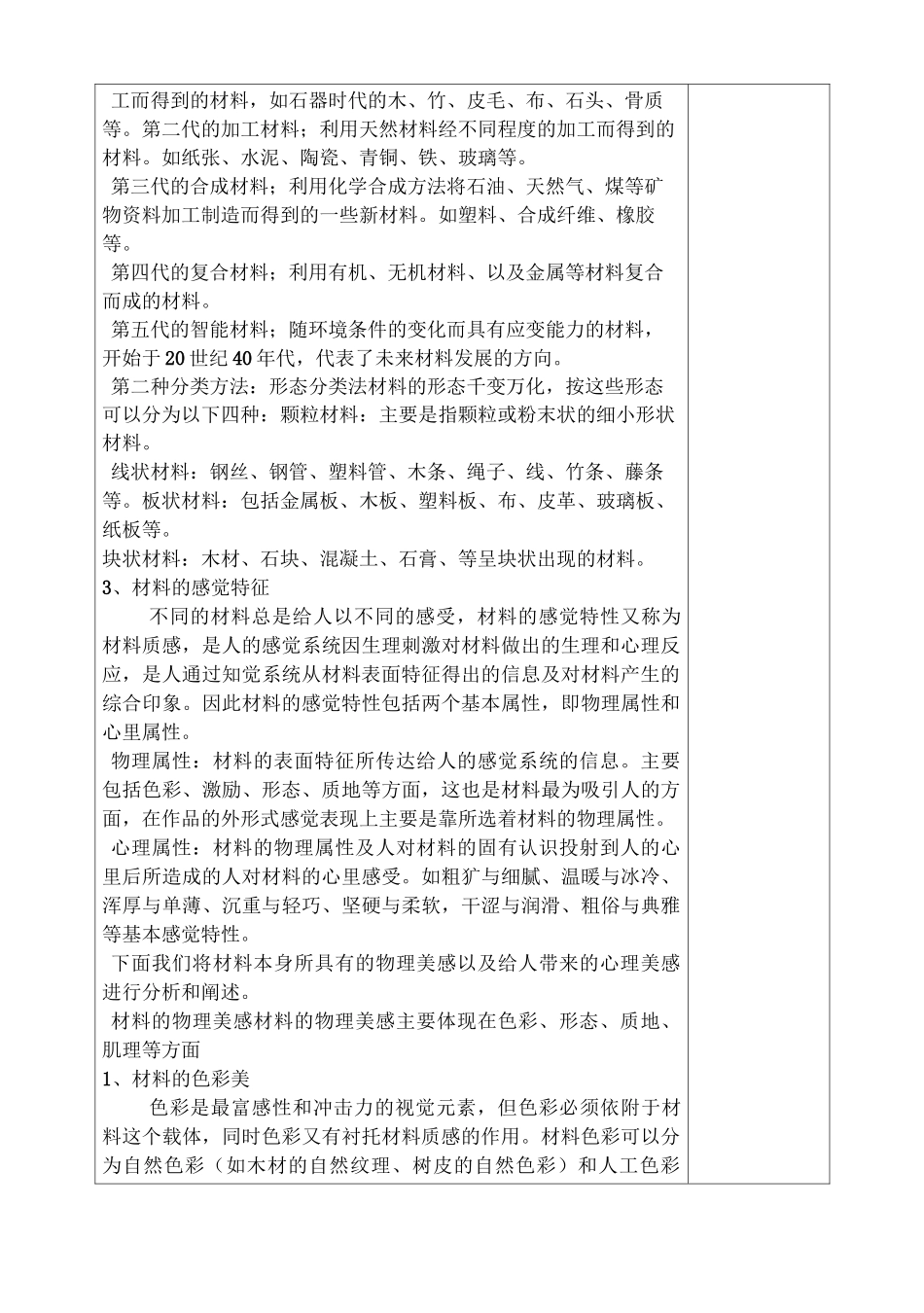 工而得到的材料，如石器时代的木、竹、皮毛、布、石头、骨质等。第二代的加工材料；利用天然材料经不同程度的加工而得到的材料。如纸张、水泥、陶瓷、青铜、铁、玻璃等。

第三代的合成材料；利用化学合成方法将石油、天然气、煤等矿物资料加工制造而得到的一些新材料。如塑料、合成纤维、橡胶等。

第四代的复合材料；利用有机、无机材料、以及金属等材料复合而成的材料。

第五代的智能材料；随环境条件的变化而具有应变能力的材料，开始于20世纪40年代，代表了未来材料发展的方向。

第二种分类方法：形态分类法材料的形态千变万化，按这些形态可以分为以下四种：颗粒材料：主要是指颗粒或粉末状的细小形状材料。

线状材料：钢丝、钢管、塑料管、木条、绳子、线、竹条、藤条等。板状材料：包括金属板、木板、塑料板、布、皮革、玻璃板、纸板等。

块状材料：木材、石块、混凝土、石膏、等呈块状出现的材料。

3、材料的感觉特征

不同的材料总是给人以不同的感受，材料的感觉特性又称为材料质感，是人的感觉系统因生理刺激对材料做出的生理和心理反应，是人通过知觉系统从材料表面特征得出的信息及对材料产生的综合印象。因此材料的感觉特性包括两个基本属性，即物理属性和心里属性。

物理属性：材料的表面特征所传达给人的感觉系统的信息。主要包括色彩、激励、形态、质地等方面，这也是材料最为吸引人的方面，在作品的外形式感觉表现上主要是靠所选着材料的物理属性。

心理属性：材料的物理属性及人对材料的固有认识投射到人的心里后所造成的人对材料的心里感受。如粗犷与细腻、温暖与冰冷、浑厚与单薄、沉重与轻巧、坚硬与柔软，干涩与润滑、粗俗与典雅等基本感觉特性。

下面我们将材料本身所具有的物理美感以及给人带来的心理美感进行分析和阐述。

材料的物理美感材料的物理美感主要体现在色彩、形态、质地、肌理等方面

1、材料的色彩美

色彩是最富感性和冲击力的视觉元素，但色彩必须依附于材料这个载体，同时色彩又有衬托材料质感的作用。材料色彩可以分为自然色彩（如木材的自然纹理、树皮的自然色彩）和人工色彩